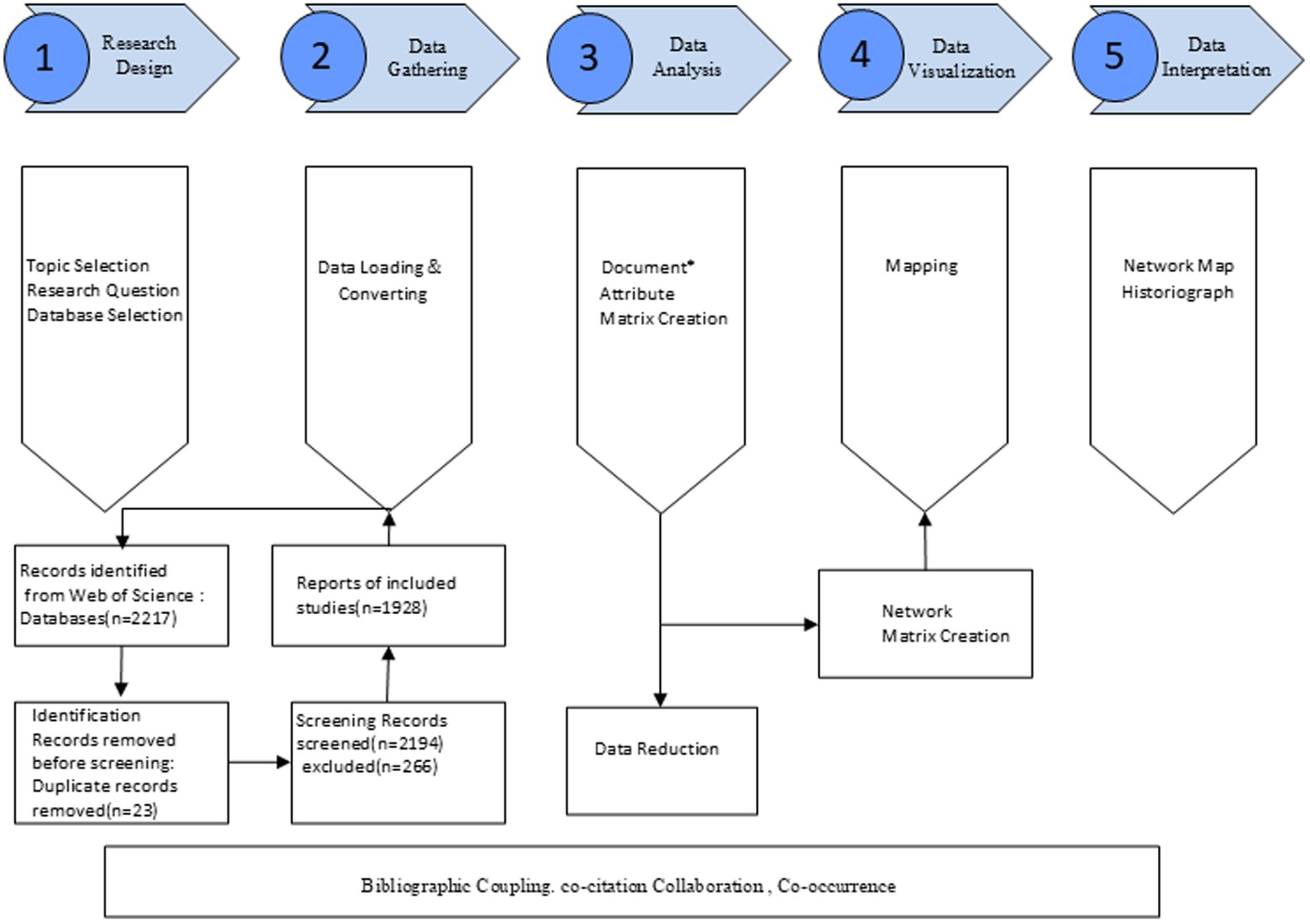 1 Research Design

2 Data Gathering

3 Data Analysis

4 Data Visualization

5 Data Interpretation

Topic Selection
Research Question
Database Selection

Data Loading & Converting

Document* Attribute Matrix Creation

Mapping

Network Map
Historiograph

Records identified from Web of Science : Databases(n=2217)

Reports of included studies(n=1928)

Network Matrix Creation

Identification
Records removed before screening:
Duplicate records removed(n=23)

Screening Records
screened(n=2194)
excluded(n=266)

Data Reduction

Bibliographic Coupling. co-citation Collaboration , Co-occurrence